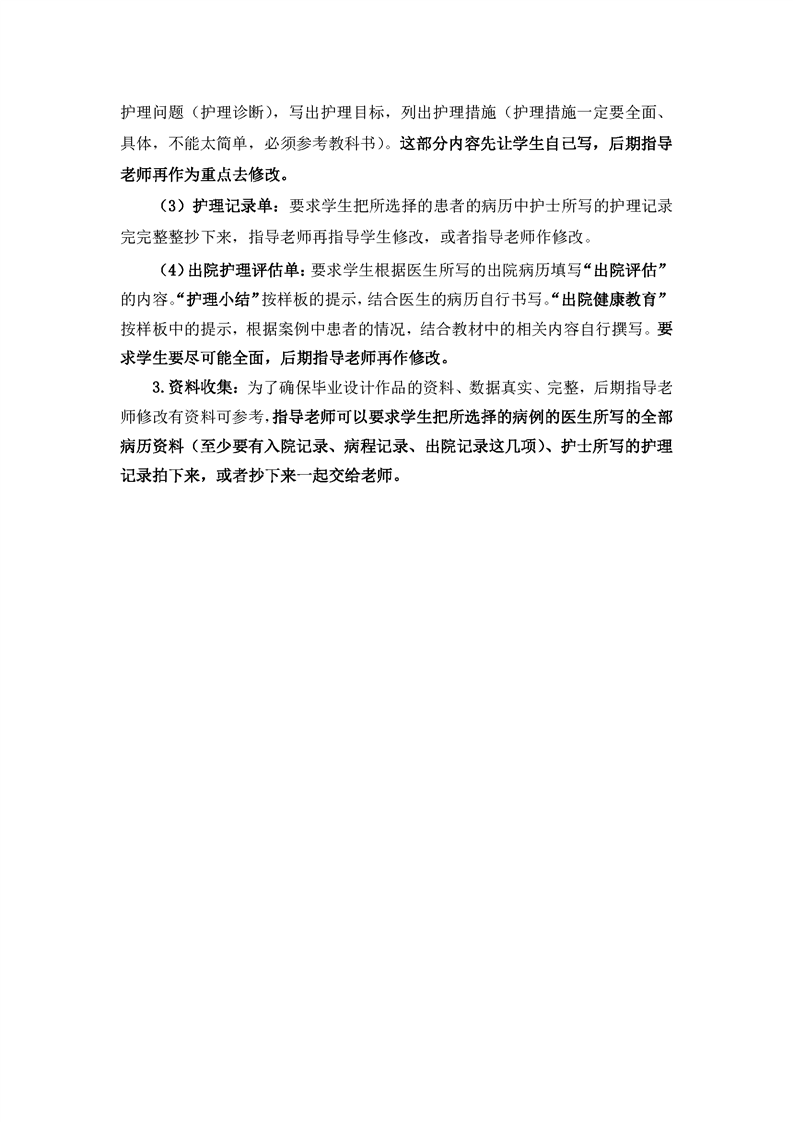 护理问题（护理诊断），写出护理目标，列出护理措施（护理措施一定要全面、具体，不能太简单，必须参考教科书）。这部分内容先让学生自己写，后期指导老师再作为重点去修改。

（3）护理记录单：要求学生把所选择的患者的病历中护士所写的护理记录完完整整抄下来，指导老师再指导学生修改，或者指导老师作修改。

（4）出院护理评估单：要求学生根据医生所写的出院病历填写“出院评估”的内容。“护理小结”按样板的提示，结合医生的病历自行书写。“出院健康教育”按样板中的提示，根据案例中患者的情况，结合教材中的相关内容自行撰写。要求学生要尽可能全面，后期指导老师再作修改。

3.资料收集：为了确保毕业设计作品的资料、数据真实、完整，后期指导老师修改有资料可参考，指导老师可以要求学生把所选择的病例的医生所写的全部病历资料（至少要有入院记录、病程记录、出院记录这几项）、护士所写的护理记录拍下来，或者抄下来一起交给老师。